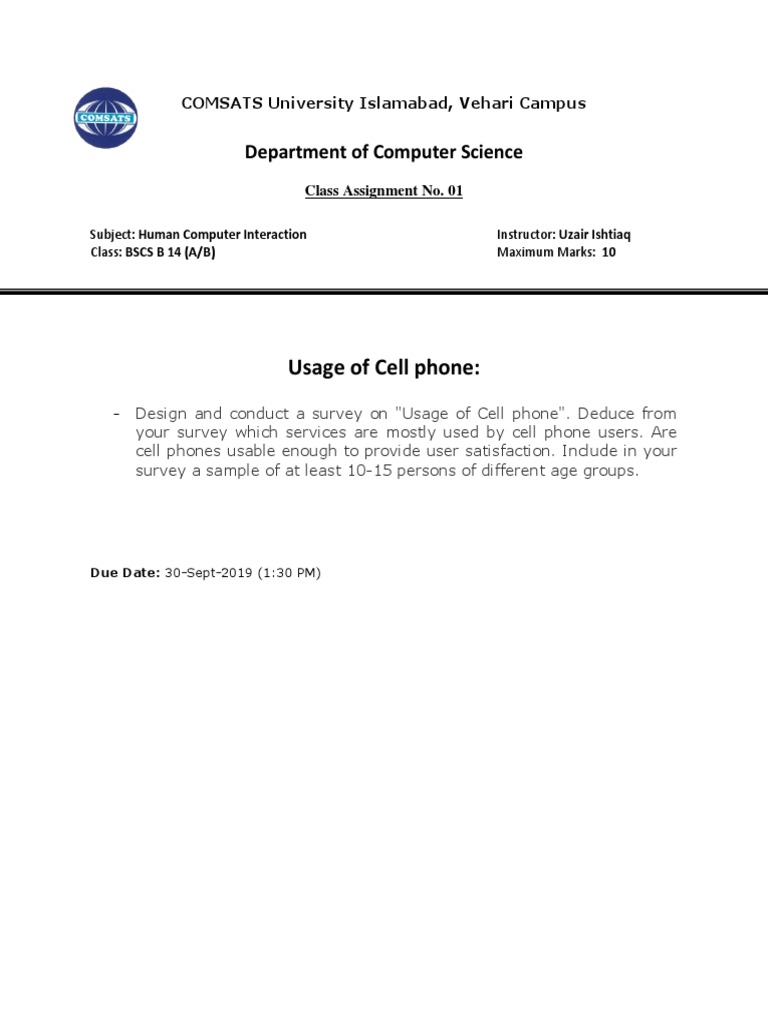 COMSATS

COMSATS University Islamabad, Vehari Campus

Department of Computer Science

Class Assignment No. 01

Subject: Human Computer Interaction
Class: BSCS B 14 (A/B)

Instructor: Uzair Ishtiaq
Maximum Marks: 10

Usage of Cell phone:

- Design and conduct a survey on "Usage of Cell phone". Deduce from your survey which services are mostly used by cell phone users. Are cell phones usable enough to provide user satisfaction. Include in your survey a sample of at least 10-15 persons of different age groups.

Due Date: 30-Sept-2019 (1:30 PM)